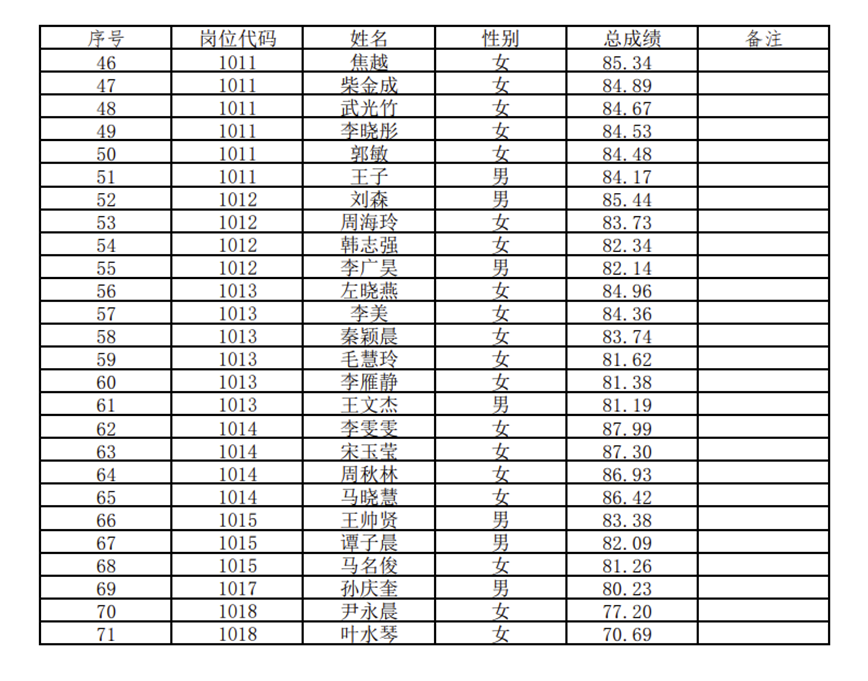 | 序号 | 岗位代码 | 姓名 | 性别 | 总成绩 | 备注 |
|---|---|---|---|---|---|
| 46 | 1011 | 焦越 | 女 | 85.34 | |
| 47 | 1011 | 柴金成 | 女 | 84.89 | |
| 48 | 1011 | 武光竹 | 女 | 84.67 | |
| 49 | 1011 | 李晓彤 | 女 | 84.53 | |
| 50 | 1011 | 郭敏 | 女 | 84.48 | |
| 51 | 1011 | 王子 | 男 | 84.17 | |
| 52 | 1012 | 刘森 | 男 | 85.44 | |
| 53 | 1012 | 周海玲 | 女 | 83.73 | |
| 54 | 1012 | 韩志强 | 女 | 82.34 | |
| 55 | 1012 | 李广昊 | 男 | 82.14 | |
| 56 | 1013 | 左晓燕 | 女 | 84.96 | |
| 57 | 1013 | 李美 | 女 | 84.36 | |
| 58 | 1013 | 秦颖晨 | 女 | 83.74 | |
| 59 | 1013 | 毛慧玲 | 女 | 81.62 | |
| 60 | 1013 | 李雁静 | 女 | 81.38 | |
| 61 | 1013 | 王文杰 | 男 | 81.19 | |
| 62 | 1014 | 李雯雯 | 女 | 87.99 | |
| 63 | 1014 | 宋玉莹 | 女 | 87.30 | |
| 64 | 1014 | 周秋林 | 女 | 86.93 | |
| 65 | 1014 | 马晓慧 | 女 | 86.42 | |
| 66 | 1015 | 王帅贤 | 男 | 83.38 | |
| 67 | 1015 | 谭子晨 | 男 | 82.09 | |
| 68 | 1015 | 马名俊 | 女 | 81.26 | |
| 69 | 1017 | 孙庆奎 | 男 | 80.23 | |
| 70 | 1018 | 尹永晨 | 女 | 77.20 | |
| 71 | 1018 | 叶水琴 | 女 | 70.69 | |